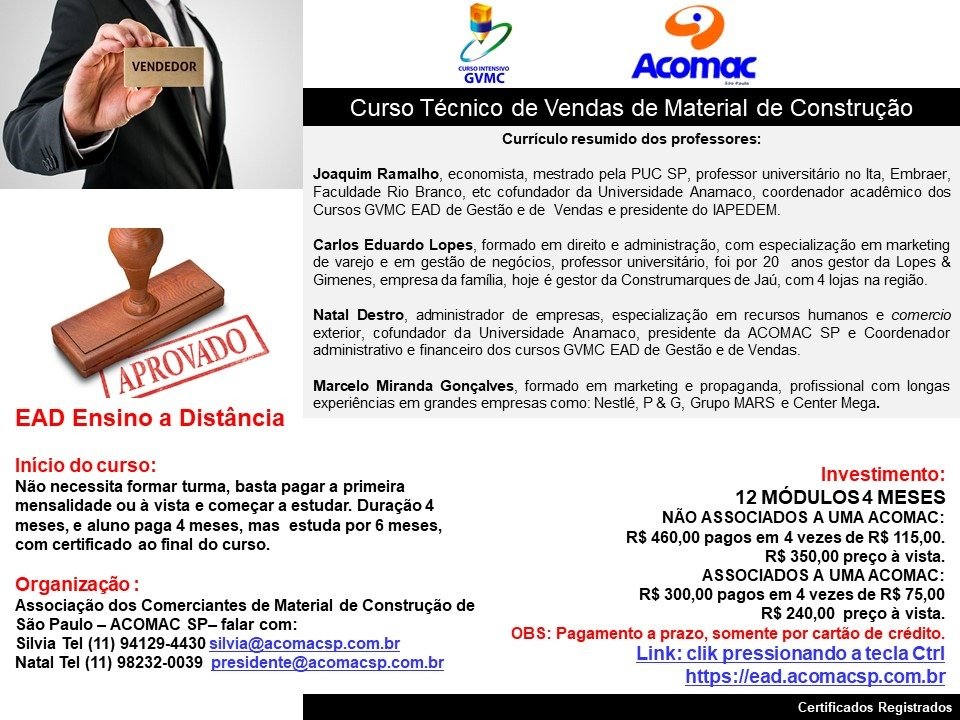 VENDEDOR

CURSO INTENSIVO GVMC

Acomac
São Paulo

Curso Técnico de Vendas de Material de Construção

Currículo resumido dos professores:

Joaquim Ramalho, economista, mestrado pela PUC SP, professor universitário no Ita, Embraer, Faculdade Rio Branco, etc cofundador da Universidade Anamaco, coordenador acadêmico dos Cursos GVMC EAD de Gestão e de Vendas e presidente do IAPEDEM.

Carlos Eduardo Lopes, formado em direito e administração, com especialização em marketing de varejo e em gestão de negócios, professor universitário, foi por 20 anos gestor da Lopes & Gimenes, empresa da família, hoje é gestor da Construmarques de Jaú, com 4 lojas na região.

Natal Destro, administrador de empresas, especialização em recursos humanos e comercio exterior, cofundador da Universidade Anamaco, presidente da ACOMAC SP e Coordenador administrativo e financeiro dos cursos GVMC EAD de Gestão e de Vendas.

Marcelo Miranda Gonçalves, formado em marketing e propaganda, profissional com longas experiências em grandes empresas como: Nestlé, P & G, Grupo MARS e Center Mega.

APROVADO

EAD Ensino a Distância

Início do curso:
Não necessita formar turma, basta pagar a primeira mensalidade ou à vista e começar a estudar. Duração 4 meses, e aluno paga 4 meses, mas estuda por 6 meses, com certificado ao final do curso.

Organização :
Associação dos Comerciantes de Material de Construção de São Paulo – ACOMAC SP– falar com:
Silvia Tel (11) 94129-4430 silvia@acomacsp.com.br
Natal Tel (11) 98232-0039 presidente@acomacsp.com.br

Investimento:
12 MÓDULOS 4 MESES
NÃO ASSOCIADOS A UMA ACOMAC:
R$ 460,00 pagos em 4 vezes de R$ 115,00.
R$ 350,00 preço à vista.
ASSOCIADOS A UMA ACOMAC:
R$ 300,00 pagos em 4 vezes de R$ 75,00
R$ 240,00 preço à vista.
OBS: Pagamento a prazo, somente por cartão de crédito.
Link: clik pressionando a tecla Ctrl
https://ead.acomacsp.com.br

Certificados Registrados